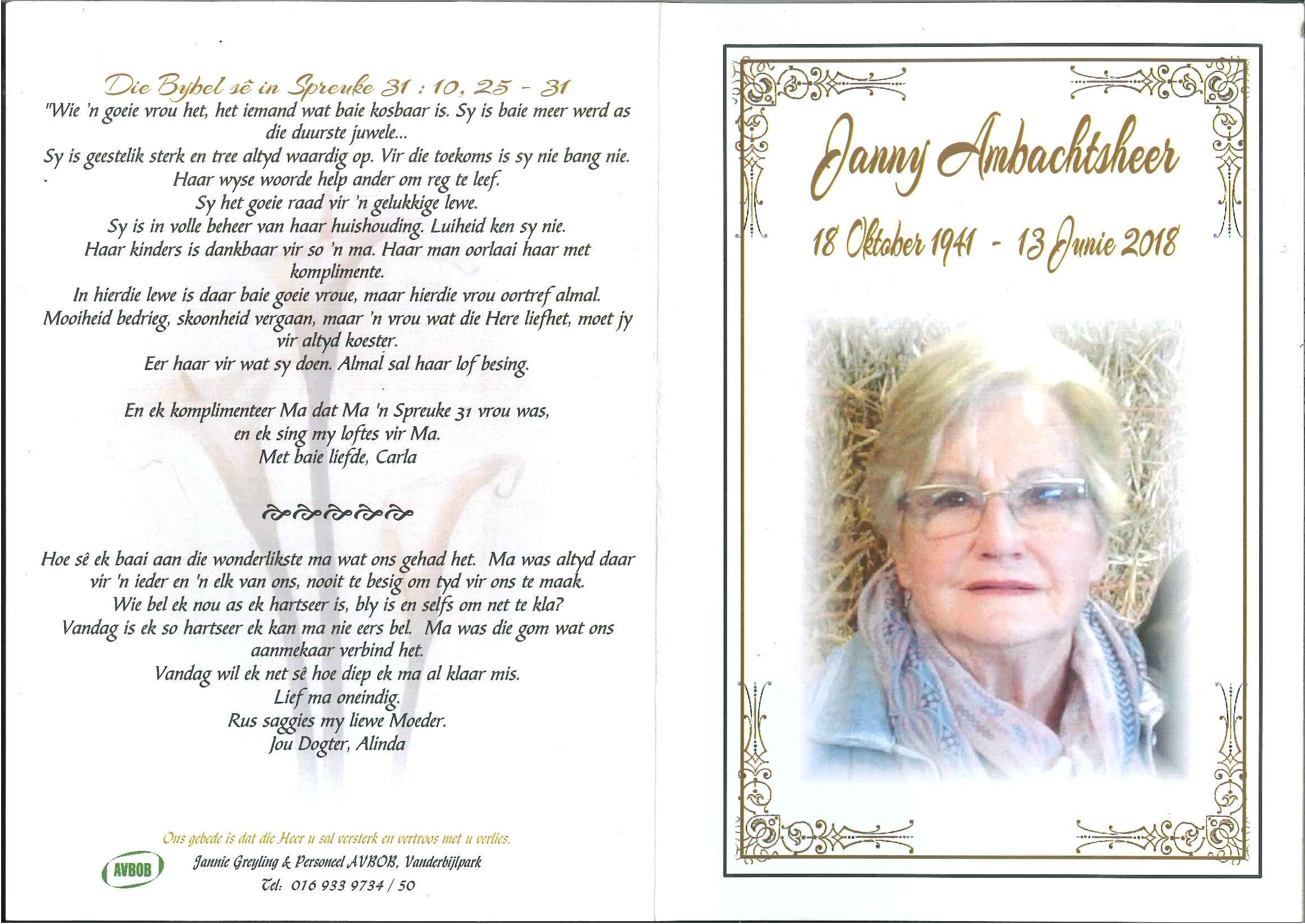 Die Bybel sê in Spreuke 31 : 10, 25 - 31

"Wie 'n goeie vrou het, het iemand wat baie kosbaar is. Sy is baie meer werd as die duurste juwele...
Sy is geestelik sterk en tree altyd waardig op. Vir die toekoms is sy nie bang nie.
Haar wyse woorde help ander om reg te leef.
Sy het goeie raad vir 'n gelukkige lewe.
Sy is in volle beheer van haar huishouding. Luiheid ken sy nie.
Haar kinders is dankbaar vir so 'n ma. Haar man oorlaai haar met komplimente.
In hierdie lewe is daar baie goeie vroue, maar hierdie vrou oortref almal.
Mooiheid bedrieg, skoonheid vergaan, maar 'n vrou wat die Here liefhet, moet jy vir altyd koester.
Eer haar vir wat sy doen. Almal sal haar lof besing.

En ek komplimenteer Ma dat Ma 'n Spreuke 31 vrou was,
en ek sing my loftes vir Ma.
Met baie liefde, Carla

Hoe sê ek baai aan die wonderlikste ma wat ons gehad het. Ma was altyd daar vir 'n ieder en 'n elk van ons, nooit te besig om tyd vir ons te maak.
Wie bel ek nou as ek hartseer is, bly is en selfs om net te kla?
Vandag is ek so hartseer ek kan ma nie eers bel. Ma was die gom wat ons aanmekaar verbind het.
Vandag wil ek net sê hoe diep ek ma al klaar mis.
Lief ma oneindig.
Rus saggies my liewe Moeder.
Jou Dogter, Alinda

Ons gebede is dat die Heer u sal versterk en vertroos met u verlies.
AVBOB
Jannie Greyling & Personeel AVBOB, Vanderbijlpark
Tel: 016 933 9734 / 50

Janny Ambachtsheer

18 Oktober 1941 - 13 Junie 2018